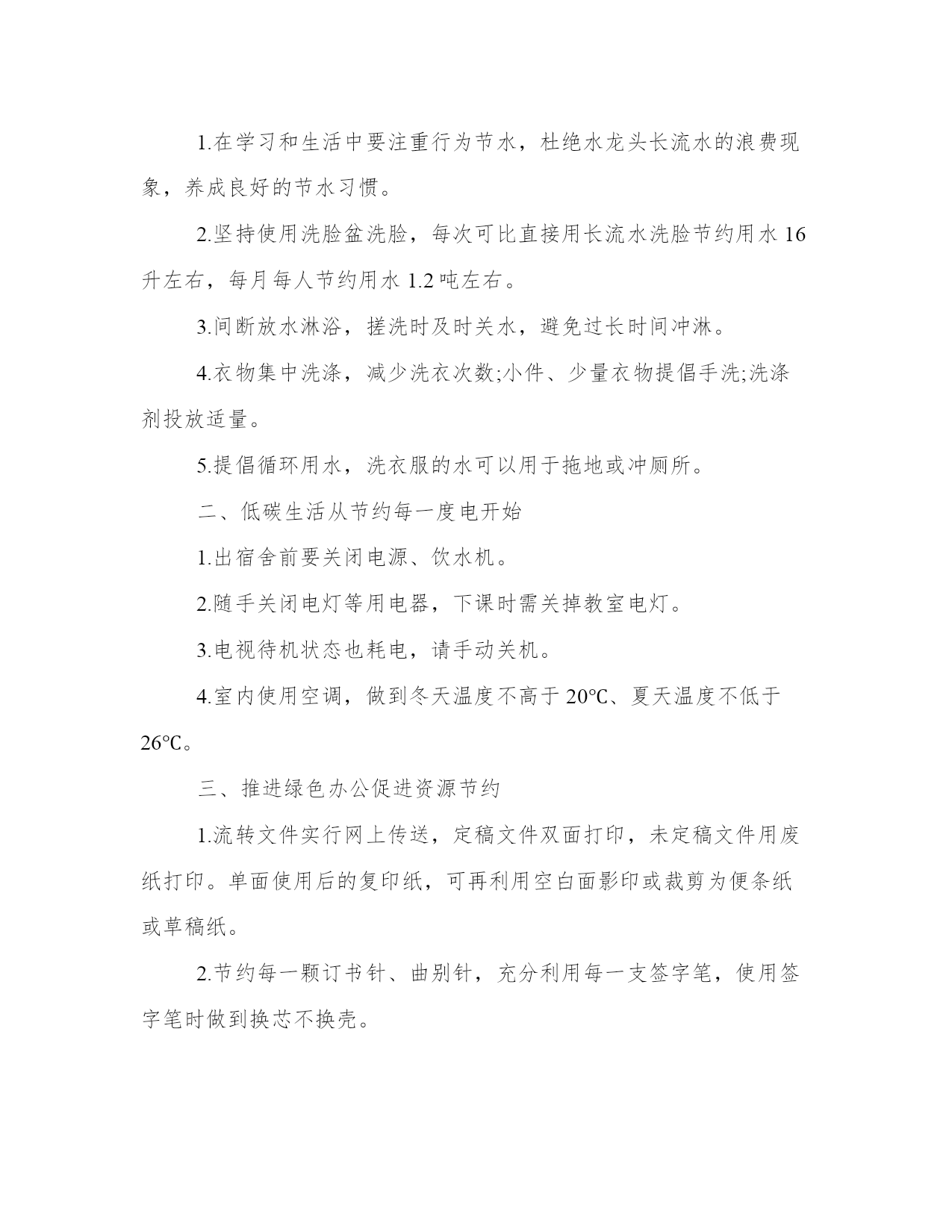 1.在学习和生活中要注重行为节水，杜绝水龙头长流水的浪费现象，养成良好的节水习惯。

2.坚持使用洗脸盆洗脸，每次可比直接用长流水洗脸节约用水 16 升左右，每月每人节约用水 1.2 吨左右。

3.间断放水淋浴，搓洗时及时关水，避免过长时间冲淋。

4.衣物集中洗涤，减少洗衣次数;小件、少量衣物提倡手洗;洗涤剂投放适量。

5.提倡循环用水，洗衣服的水可以用于拖地或冲厕所。

二、低碳生活从节约每一度电开始

1.出宿舍前要关闭电源、饮水机。

2.随手关闭电灯等用电器，下课时需关掉教室电灯。

3.电视待机状态也耗电，请手动关机。

4.室内使用空调，做到冬天温度不高于 20℃、夏天温度不低于 26℃。

三、推进绿色办公促进资源节约

1.流转文件实行网上传送，定稿文件双面打印，未定稿文件用废纸打印。单面使用后的复印纸，可再利用空白面影印或裁剪为便条纸或草稿纸。

2.节约每一颗订书针、曲别针，充分利用每一支签字笔，使用签字笔时做到换芯不换壳。